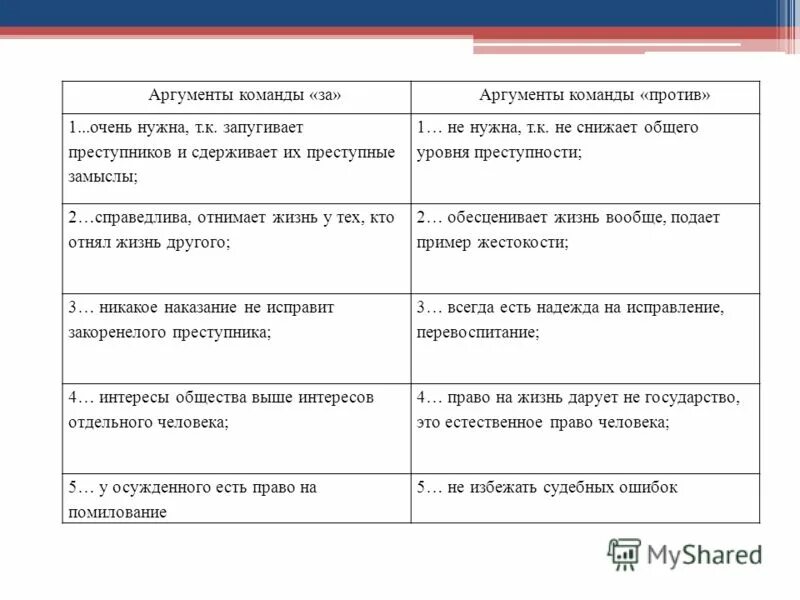 | Аргументы команды «за» | Аргументы команды «против» |
|---|---|
| 1...очень нужна, т.к. запугивает преступников и сдерживает их преступные замыслы; | 1… не нужна, т.к. не снижает общего уровня преступности; |
| 2…справедлива, отнимает жизнь у тех, кто отнял жизнь другого; | 2… обесценивает жизнь вообще, подает пример жестокости; |
| 3… никакое наказание не исправит закоренелого преступника; | 3… всегда есть надежда на исправление, перевоспитание; |
| 4… интересы общества выше интересов отдельного человека; | 4… право на жизнь дарует не государство, это естественное право человека; |
| 5… у осужденного есть право на помилование | 5… не избежать судебных ошибок |

MyShared